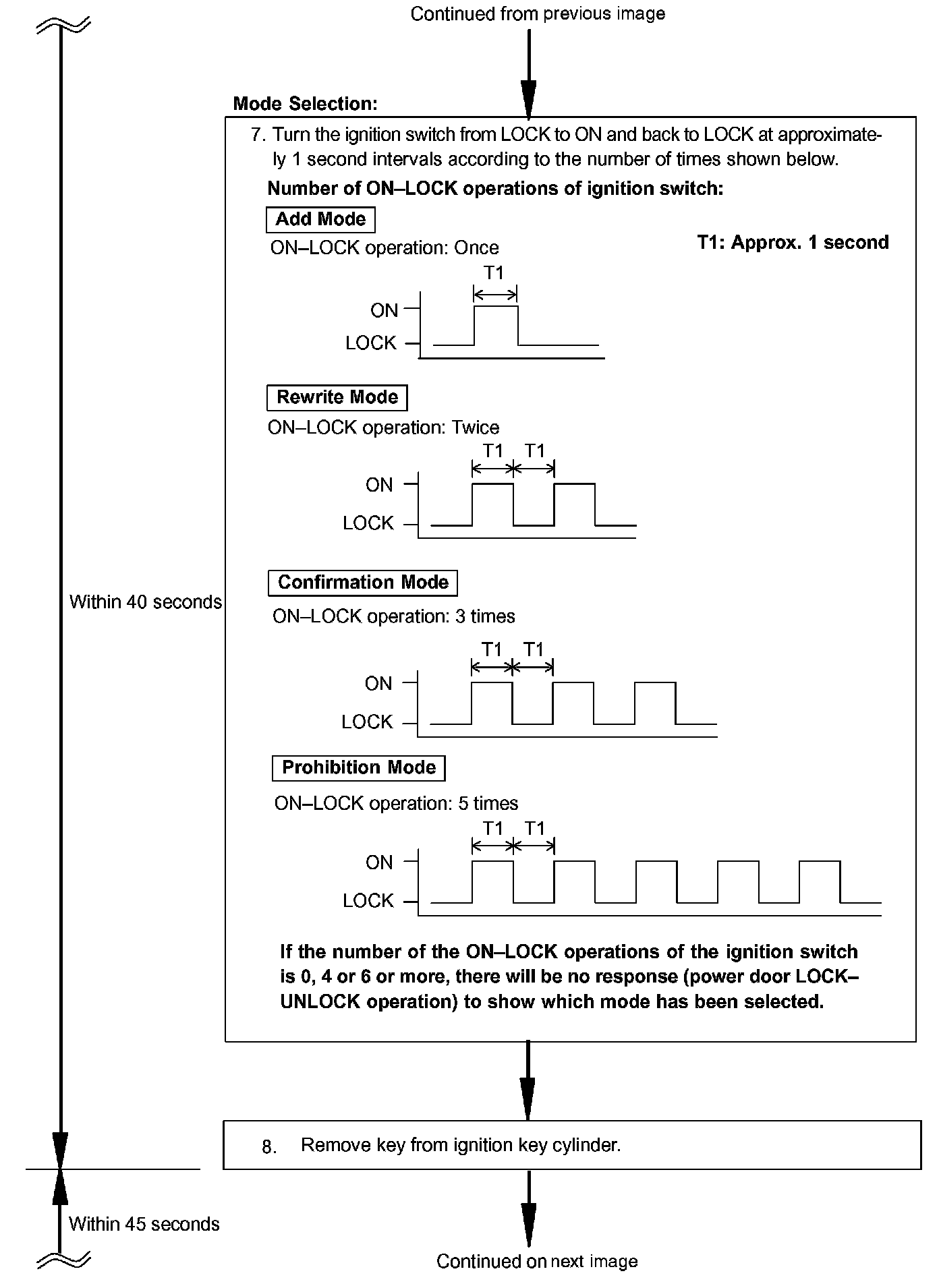 Continued from previous image

Mode Selection:

7. Turn the ignition switch from LOCK to ON and back to LOCK at approximately 1 second intervals according to the number of times shown below.

Number of ON–LOCK operations of ignition switch:

Add Mode

ON–LOCK operation: Once

T1: Approx. 1 second

T1

ON

LOCK

Rewrite Mode

ON–LOCK operation: Twice

T1 T1

ON

LOCK

Within 40 seconds

Confirmation Mode

ON–LOCK operation: 3 times

T1 T1

ON

LOCK

Prohibition Mode

ON–LOCK operation: 5 times

T1 T1

ON

LOCK

If the number of the ON–LOCK operations of the ignition switch is 0, 4 or 6 or more, there will be no response (power door LOCK–UNLOCK operation) to show which mode has been selected.

8. Remove key from ignition key cylinder.

Within 45 seconds

Continued on next image